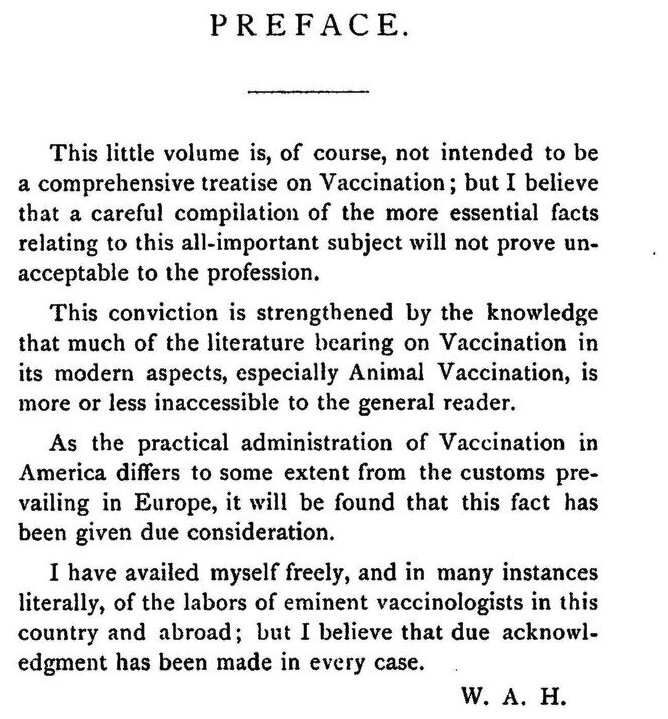 PREFACE.

This little volume is, of course, not intended to be a comprehensive treatise on Vaccination; but I believe that a careful compilation of the more essential facts relating to this all-important subject will not prove unacceptable to the profession.

This conviction is strengthened by the knowledge that much of the literature bearing on Vaccination in its modern aspects, especially Animal Vaccination, is more or less inaccessible to the general reader.

As the practical administration of Vaccination in America differs to some extent from the customs prevailing in Europe, it will be found that this fact has been given due consideration.

I have availed myself freely, and in many instances literally, of the labors of eminent vaccinologists in this country and abroad; but I believe that due acknowledgment has been made in every case.

W. A. H.